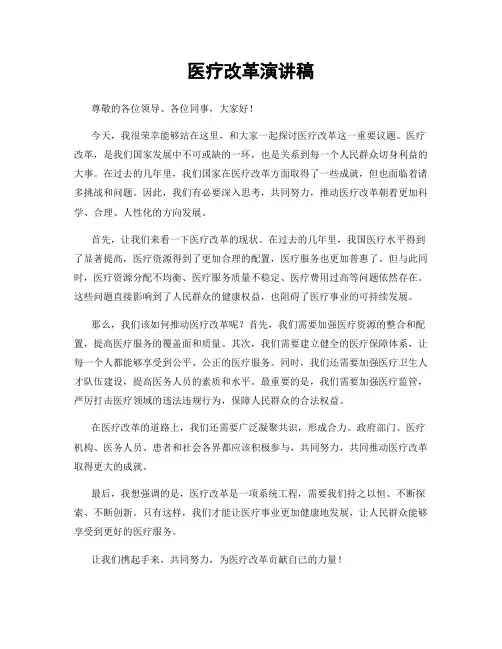 医疗改革演讲稿

尊敬的各位领导、各位同事，大家好！

今天，我很荣幸能够站在这里，和大家一起探讨医疗改革这一重要议题。医疗改革，是我们国家发展中不可或缺的一环，也是关系到每一个人民群众切身利益的大事。在过去的几年里，我们国家在医疗改革方面取得了一些成就，但也面临着诸多挑战和问题。因此，我们有必要深入思考，共同努力，推动医疗改革朝着更加科学、合理、人性化的方向发展。

首先，让我们来看一下医疗改革的现状。在过去的几年里，我国医疗水平得到了显著提高，医疗资源得到了更加合理的配置，医疗服务也更加普惠了。但与此同时，医疗资源分配不均衡、医疗服务质量不稳定、医疗费用过高等问题依然存在。这些问题直接影响到了人民群众的健康权益，也阻碍了医疗事业的可持续发展。

那么，我们该如何推动医疗改革呢？首先，我们需要加强医疗资源的整合和配置，提高医疗服务的覆盖面和质量。其次，我们需要建立健全的医疗保障体系，让每一个人都能够享受到公平、公正的医疗服务。同时，我们还需要加强医疗卫生人才队伍建设，提高医务人员的素质和水平。最重要的是，我们需要加强医疗监管，严厉打击医疗领域的违法违规行为，保障人民群众的合法权益。

在医疗改革的道路上，我们还需要广泛凝聚共识，形成合力。政府部门、医疗机构、医务人员、患者和社会各界都应该积极参与，共同努力，共同推动医疗改革取得更大的成就。

最后，我想强调的是，医疗改革是一项系统工程，需要我们持之以恒、不断探索、不断创新。只有这样，我们才能让医疗事业更加健康地发展，让人民群众能够享受到更好的医疗服务。

让我们携起手来，共同努力，为医疗改革贡献自己的力量！